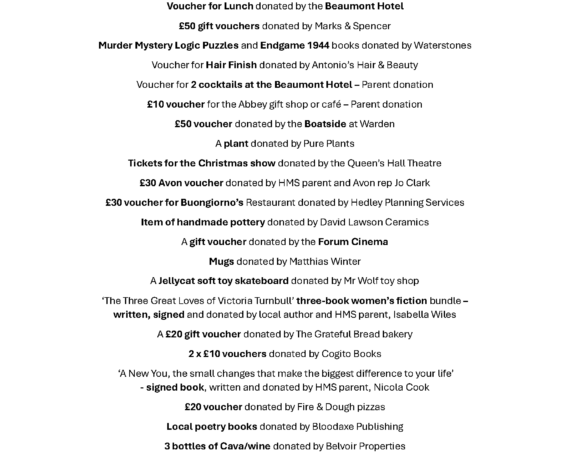 Voucher for Lunch donated by the Beaumont Hotel

£50 gift vouchers donated by Marks & Spencer

Murder Mystery Logic Puzzles and Endgame 1944 books donated by Waterstones

Voucher for Hair Finish donated by Antonio's Hair & Beauty

Voucher for 2 cocktails at the Beaumont Hotel – Parent donation

£10 voucher for the Abbey gift shop or café – Parent donation

£50 voucher donated by the Boatside at Warden

A plant donated by Pure Plants

Tickets for the Christmas show donated by the Queen's Hall Theatre

£30 Avon voucher donated by HMS parent and Avon rep Jo Clark

£30 voucher for Buongiorno's Restaurant donated by Hedley Planning Services

Item of handmade pottery donated by David Lawson Ceramics

A gift voucher donated by the Forum Cinema

Mugs donated by Matthias Winter

A Jellycat soft toy skateboard donated by Mr Wolf toy shop

'The Three Great Loves of Victoria Turnbull' three-book women's fiction bundle – written, signed and donated by local author and HMS parent, Isabella Wiles

A £20 gift voucher donated by The Grateful Bread bakery

2 x £10 vouchers donated by Cogito Books

'A New You, the small changes that make the biggest difference to your life' - signed book, written and donated by HMS parent, Nicola Cook

£20 voucher donated by Fire & Dough pizzas

Local poetry books donated by Bloodaxe Publishing

3 bottles of Cava/wine donated by Belvoir Properties